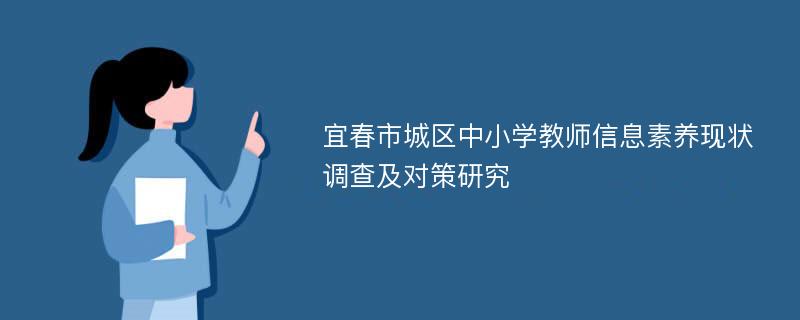 宜春市城区中小学教师信息素养现状调查及对策研究